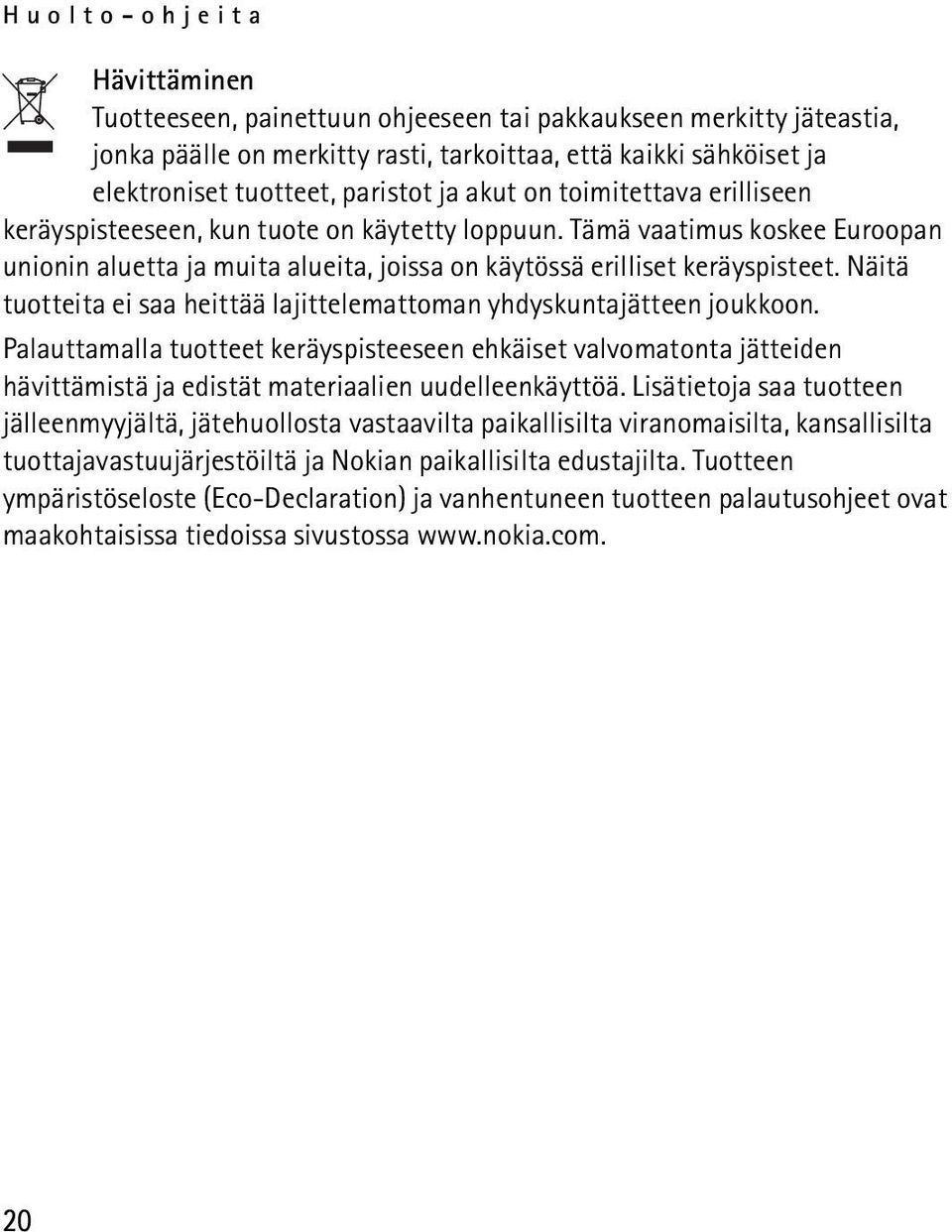 Huolto-ohjeita

Hävittäminen

Tuotteeseen, painettuun ohjeeseen tai pakkaukseen merkitty jäteastia, jonka päälle on merkitty rasti, tarkoittaa, että kaikki sähköiset ja elektroniset tuotteet, paristot ja akut on toimitettava erilliseen keräyspisteeseen, kun tuote on käytetty loppuun. Tämä vaatimus koskee Euroopan unionin aluetta ja muita alueita, joissa on käytössä erilliset keräyspisteet. Näitä tuotteita ei saa heittää lajittelemattoman yhdyskuntajätteen joukkoon.

Palauttamalla tuotteet keräyspisteeseen ehkäiset valvomatonta jätteiden hävittämistä ja edistät materiaalien uudelleenkäyttöä. Lisätietoja saa tuotteen jälleenmyyjältä, jätehuollosta vastaavilta paikallisilta viranomaisilta, kansallisilta tuottajavastuujärjestöiltä ja Nokian paikallisilta edustajilta. Tuotteen ympäristöseloste (Eco-Declaration) ja vanhentuneen tuotteen palautusohjeet ovat maakohtaisissa tiedoissa sivustossa www.nokia.com.

20